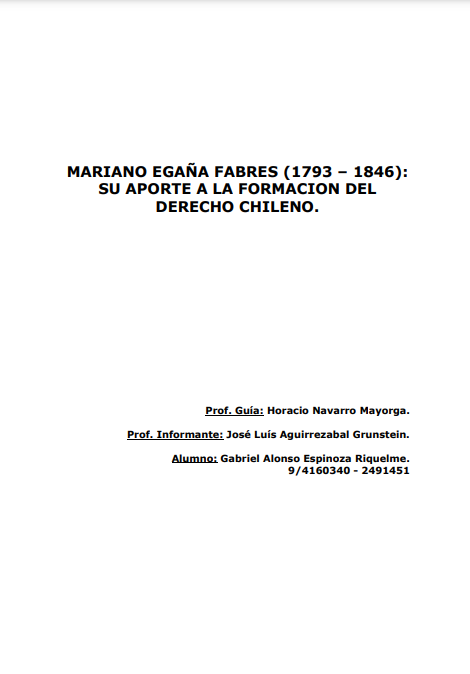 MARIANO EGAÑA FABRES (1793 – 1846): SU APORTE A LA FORMACION DEL DERECHO CHILENO.

Prof. Guía: Horacio Navarro Mayorga.

Prof. Informante: José Luís Aguirrezabal Grunstein.

Alumno: Gabriel Alonso Espinoza Riquelme.
9/4160340 - 2491451